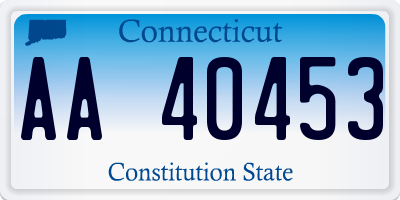 Connecticut

AA 40453

Constitution State